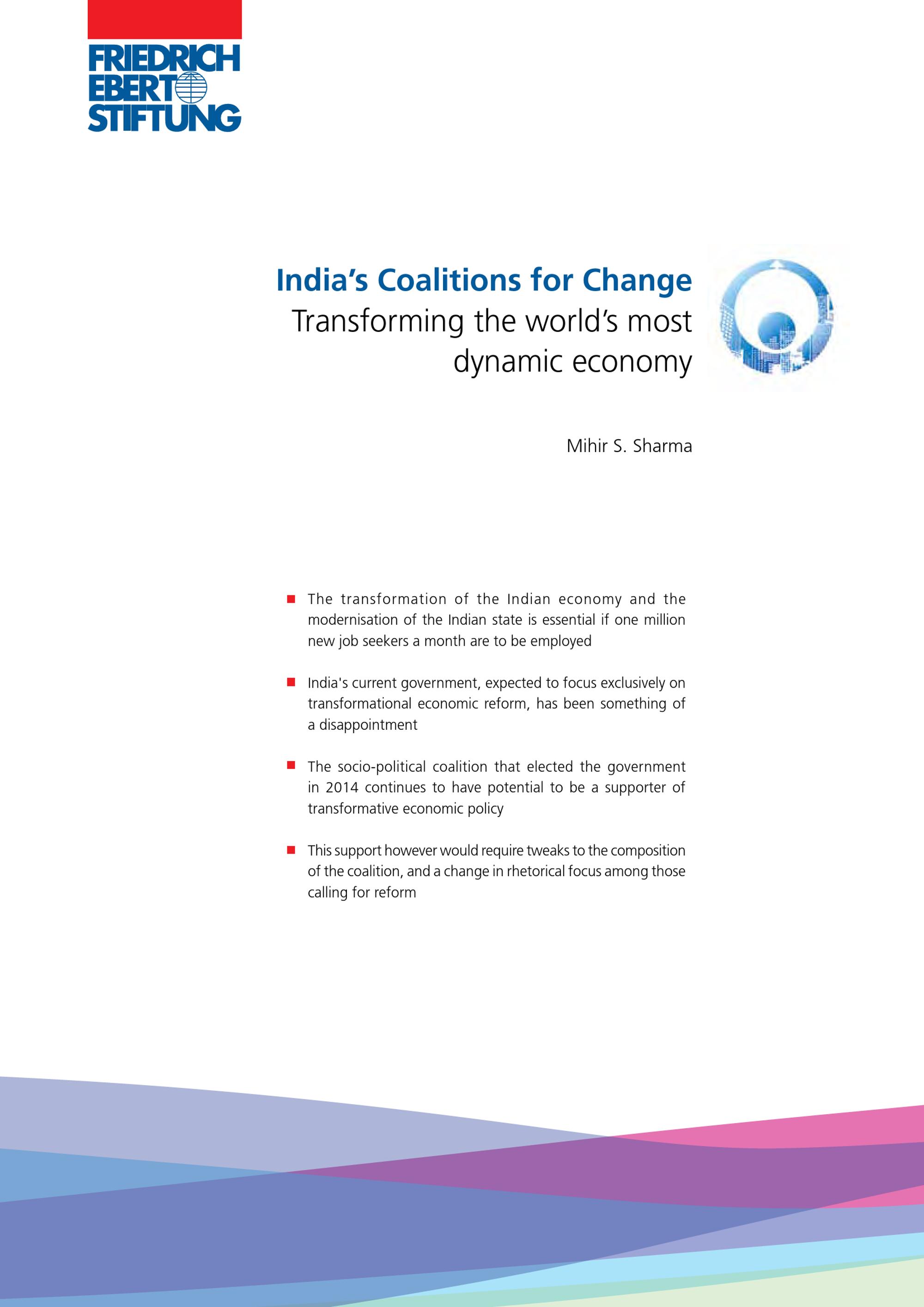 FRIEDRICH
EBERT
STIFTUNG

India's Coalitions for Change
Transforming the world's most dynamic economy

Mihir S. Sharma

• The transformation of the Indian economy and the modernisation of the Indian state is essential if one million new job seekers a month are to be employed

• India's current government, expected to focus exclusively on transformational economic reform, has been something of a disappointment

• The socio-political coalition that elected the government in 2014 continues to have potential to be a supporter of transformative economic policy

• This support however would require tweaks to the composition of the coalition, and a change in rhetorical focus among those calling for reform